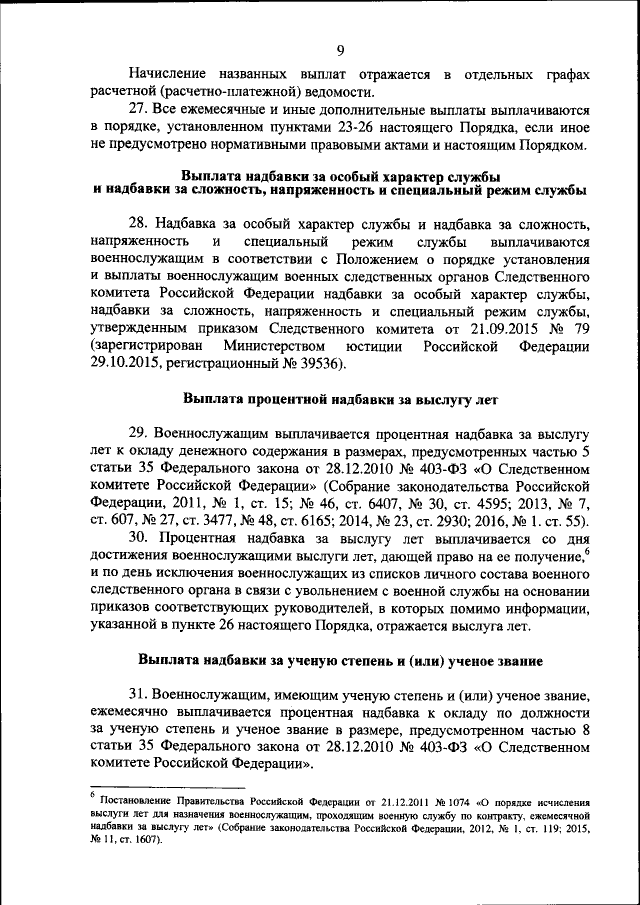 9

Начисление названных выплат отражается в отдельных графах расчетной (расчетно-платежной) ведомости.

27. Все ежемесячные и иные дополнительные выплаты выплачиваются в порядке, установленном пунктами 23-26 настоящего Порядка, если иное не предусмотрено нормативными правовыми актами и настоящим Порядком.

Выплата надбавки за особый характер службы и надбавки за сложность, напряженность и специальный режим службы

28. Надбавка за особый характер службы и надбавка за сложность, напряженность и специальный режим службы выплачиваются военнослужащим в соответствии с Положением о порядке установления и выплаты военнослужащим военных следственных органов Следственного комитета Российской Федерации надбавки за особый характер службы, надбавки за сложность, напряженность и специальный режим службы, утвержденным приказом Следственного комитета от 21.09.2015 № 79 (зарегистрирован Министерством юстиции Российской Федерации 29.10.2015, регистрационный № 39536).

Выплата процентной надбавки за выслугу лет

29. Военнослужащим выплачивается процентная надбавка за выслугу лет к окладу денежного содержания в размерах, предусмотренных частью 5 статьи 35 Федерального закона от 28.12.2010 № 403-ФЗ «О Следственном комитете Российской Федерации» (Собрание законодательства Российской Федерации, 2011, № 1, ст. 15; № 46, ст. 6407, № 30, ст. 4595; 2013, № 7, ст. 607, № 27, ст. 3477, № 48, ст. 6165; 2014, № 23, ст. 2930; 2016, № 1. ст. 55).

30. Процентная надбавка за выслугу лет выплачивается со дня достижения военнослужащими выслуги лет, дающей право на ее получение,$^6$ и по день исключения военнослужащих из списков личного состава военного следственного органа в связи с увольнением с военной службы на основании приказов соответствующих руководителей, в которых помимо информации, указанной в пункте 26 настоящего Порядка, отражается выслуга лет.

Выплата надбавки за ученую степень и (или) ученое звание

31. Военнослужащим, имеющим ученую степень и (или) ученое звание, ежемесячно выплачивается процентная надбавка к окладу по должности за ученую степень и ученое звание в размере, предусмотренном частью 8 статьи 35 Федерального закона от 28.12.2010 № 403-ФЗ «О Следственном комитете Российской Федерации».

$^6$ Постановление Правительства Российской Федерации от 21.12.2011 № 1074 «О порядке исчисления выслуги лет для назначения военнослужащим, проходящим военную службу по контракту, ежемесячной надбавки за выслугу лет» (Собрание законодательства Российской Федерации, 2012, № 1, ст. 119; 2015, № 11, ст. 1607).